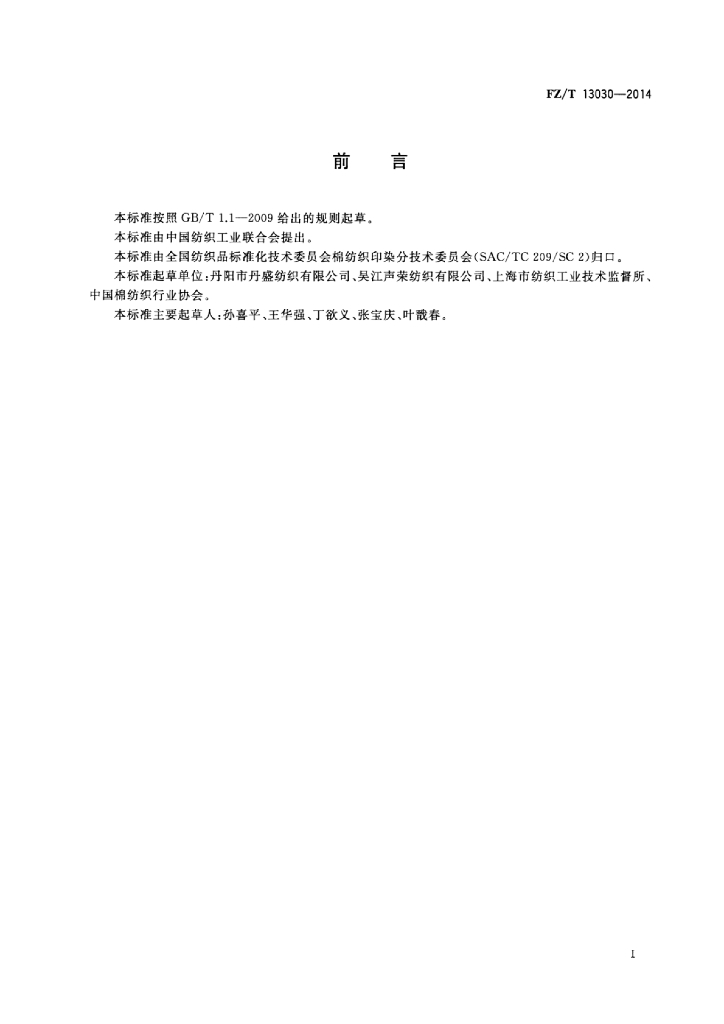 FZ/T 13030—2014

前　言

本标准按照 GB/T 1.1—2009 给出的规则起草。

本标准由中国纺织工业联合会提出。

本标准由全国纺织品标准化技术委员会棉纺织印染分技术委员会(SAC/TC 209/SC 2)归口。

本标准起草单位:丹阳市丹盛纺织有限公司、吴江声荣纺织有限公司、上海市纺织工业技术监督所、中国棉纺织行业协会。

本标准主要起草人:孙喜平、王华强、丁欲义、张宝庆、叶戬春。

I